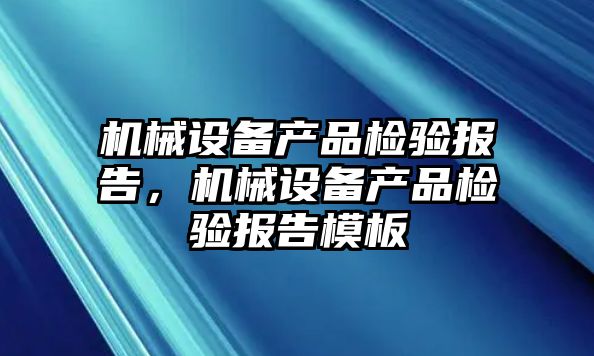 机械设备产品检验报告，机械设备产品检验报告模板